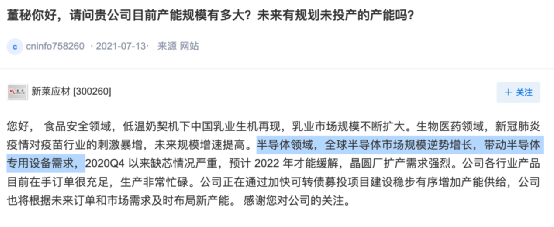 董秘你好，请问贵公司目前产能规模有多大？未来有规划未投产的产能吗？

c cninfo758260 · 2021-07-13 · 来源 网站

新莱应材 [300260]

＋ 关注

您好， 食品安全领域，低温奶契机下中国乳业生机再现，乳业市场规模不断扩大。生物医药领域，新冠肺炎疫情对疫苗行业的刺激暴增，未来规模增速提高。半导体领域，全球半导体市场规模逆势增长，带动半导体专用设备需求，2020Q4 以来缺芯情况严重，预计 2022 年才能缓解，晶圆厂扩产需求强烈。公司各行业产品目前在手订单很充足，生产非常忙碌。公司正在通过加快可转债募投项目建设稳步有序增加产能供给，公司也将根据未来订单和市场需求及时布局新产能。 感谢您对公司的关注。